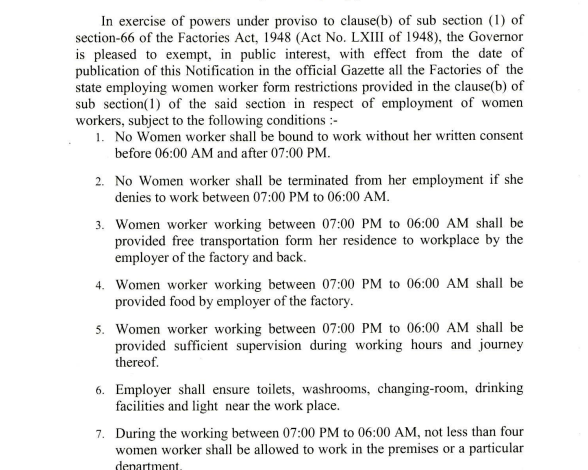 In exercise of powers under proviso to clause(b) of sub section (1) of section-66 of the Factories Act, 1948 (Act No. LXIII of 1948), the Governor is pleased to exempt, in public interest, with effect from the date of publication of this Notification in the official Gazette all the Factories of the state employing women worker form restrictions provided in the clause(b) of sub section(1) of the said section in respect of employment of women workers, subject to the following conditions :-

1. No Women worker shall be bound to work without her written consent before 06:00 AM and after 07:00 PM.

2. No Women worker shall be terminated from her employment if she denies to work between 07:00 PM to 06:00 AM.

3. Women worker working between 07:00 PM to 06:00 AM shall be provided free transportation form her residence to workplace by the employer of the factory and back.

4. Women worker working between 07:00 PM to 06:00 AM shall be provided food by employer of the factory.

5. Women worker working between 07:00 PM to 06:00 AM shall be provided sufficient supervision during working hours and journey thereof.

6. Employer shall ensure toilets, washrooms, changing-room, drinking facilities and light near the work place.

7. During the working between 07:00 PM to 06:00 AM, not less than four women worker shall be allowed to work in the premises or a particular department.